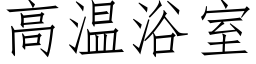 高温浴室